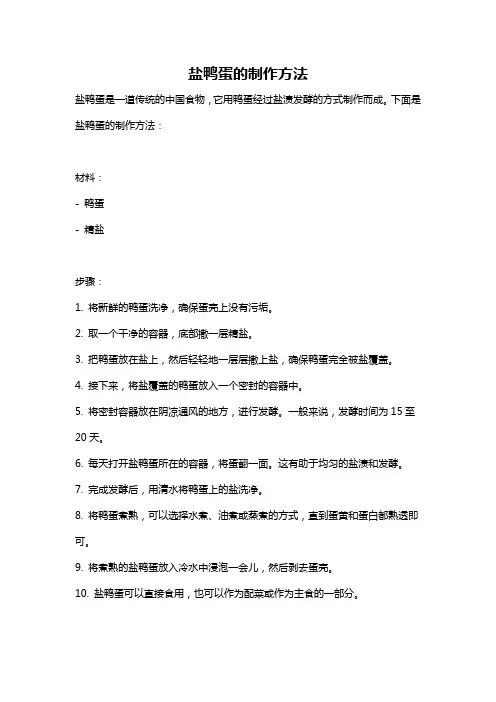 盐鸭蛋的制作方法

盐鸭蛋是一道传统的中国食物，它用鸭蛋经过盐渍发酵的方式制作而成。下面是盐鸭蛋的制作方法：

材料：

- 鸭蛋

- 精盐

步骤：

1. 将新鲜的鸭蛋洗净，确保蛋壳上没有污垢。

2. 取一个干净的容器，底部撒一层精盐。

3. 把鸭蛋放在盐上，然后轻轻地一层层撒上盐，确保鸭蛋完全被盐覆盖。

4. 接下来，将盐覆盖的鸭蛋放入一个密封的容器中。

5. 将密封容器放在阴凉通风的地方，进行发酵。一般来说，发酵时间为 15 至 20 天。

6. 每天打开盐鸭蛋所在的容器，将蛋翻一面。这有助于均匀的盐渍和发酵。

7. 完成发酵后，用清水将鸭蛋上的盐洗净。

8. 将鸭蛋煮熟，可以选择水煮、油煮或蒸煮的方式，直到蛋黄和蛋白都熟透即可。

9. 将煮熟的盐鸭蛋放入冷水中浸泡一会儿，然后剥去蛋壳。

10. 盐鸭蛋可以直接食用，也可以作为配菜或作为主食的一部分。